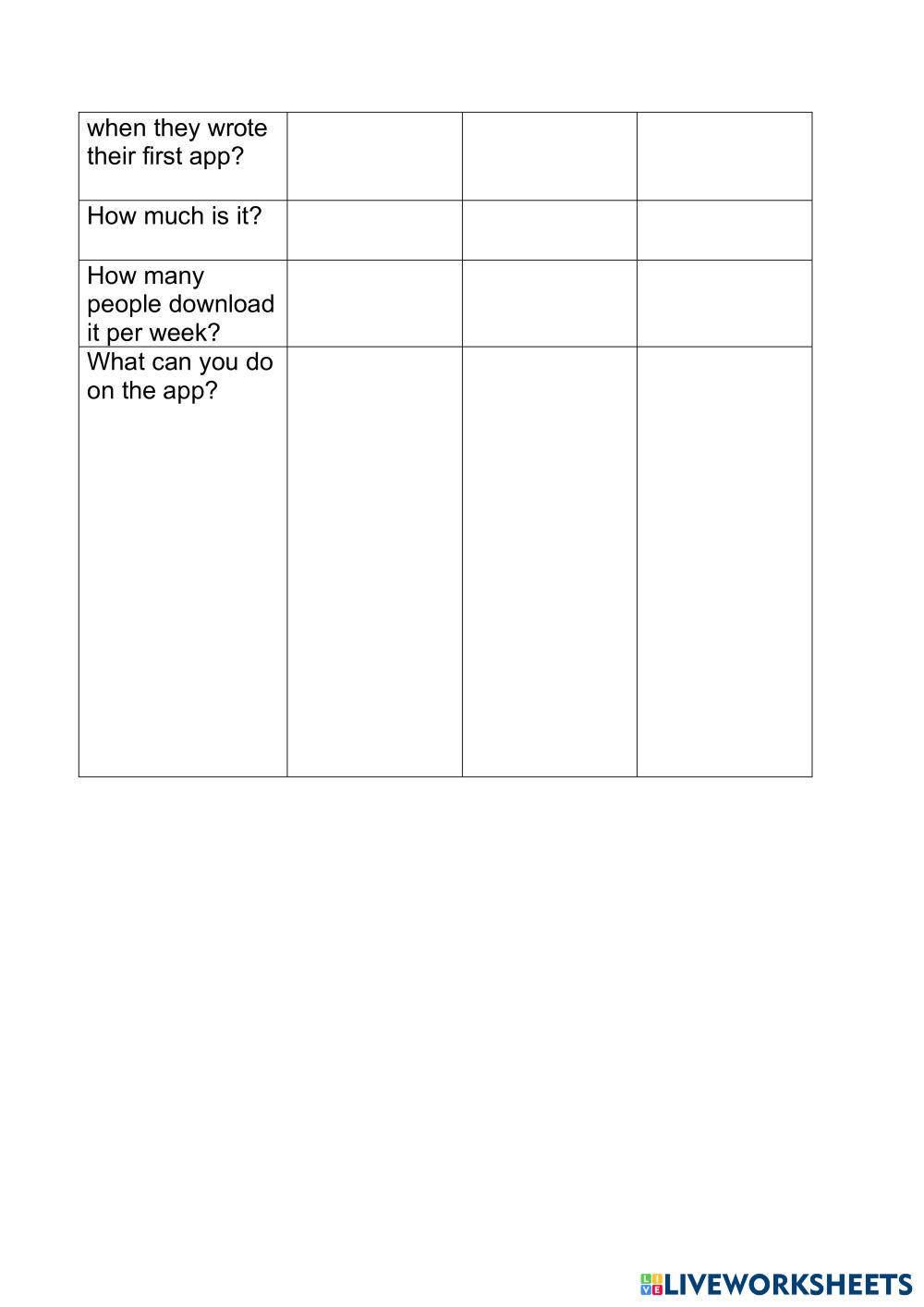 | when they wrote their first app? | | | |
|---|---|---|---|
| How much is it? | | | |
| How many people download it per week? | | | |
| What can you do on the app? | | | |

LIVEWORKSHEETS